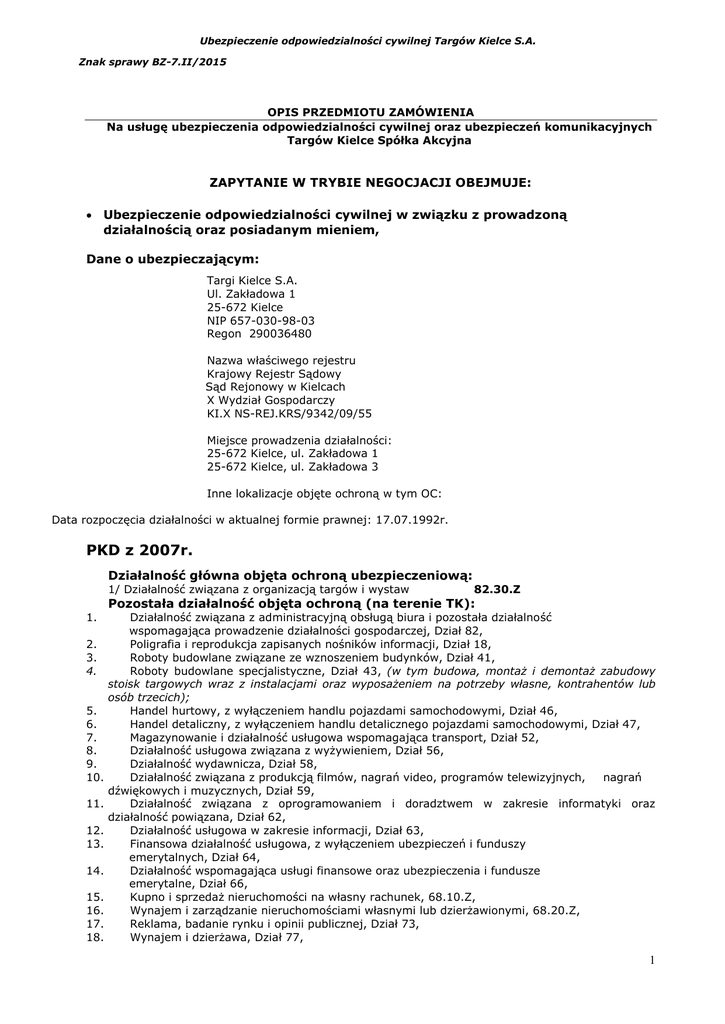 Ubezpieczenie odpowiedzialności cywilnej Targów Kielce S.A.

Znak sprawy BZ-7.II/2015

OPIS PRZEDMIOTU ZAMÓWIENIA
Na usługę ubezpieczenia odpowiedzialności cywilnej oraz ubezpieczeń komunikacyjnych Targów Kielce Spółka Akcyjna

ZAPYTANIE W TRYBIE NEGOCJACJI OBEJMUJE:

• Ubezpieczenie odpowiedzialności cywilnej w związku z prowadzoną działalnością oraz posiadanym mieniem,

Dane o ubezpieczającym:

Targi Kielce S.A.
Ul. Zakładowa 1
25-672 Kielce
NIP 657-030-98-03
Regon 290036480

Nazwa właściwego rejestru
Krajowy Rejestr Sądowy
Sąd Rejonowy w Kielcach
X Wydział Gospodarczy
KI.X NS-REJ.KRS/9342/09/55

Miejsce prowadzenia działalności:
25-672 Kielce, ul. Zakładowa 1
25-672 Kielce, ul. Zakładowa 3

Inne lokalizacje objęte ochroną w tym OC:

Data rozpoczęcia działalności w aktualnej formie prawnej: 17.07.1992r.

PKD z 2007r.

Działalność główna objęta ochroną ubezpieczeniową:
1/ Działalność związana z organizacją targów i wystaw 82.30.Z
Pozostała działalność objęta ochroną (na terenie TK):
1. Działalność związana z administracyjną obsługą biura i pozostała działalność wspomagająca prowadzenie działalności gospodarczej, Dział 82,
2. Poligrafia i reprodukcja zapisanych nośników informacji, Dział 18,
3. Roboty budowlane związane ze wznoszeniem budynków, Dział 41,
4. Roboty budowlane specjalistyczne, Dział 43, (w tym budowa, montaż i demontaż zabudowy stoisk targowych wraz z instalacjami oraz wyposażeniem na potrzeby własne, kontrahentów lub osób trzecich);
5. Handel hurtowy, z wyłączeniem handlu pojazdami samochodowymi, Dział 46,
6. Handel detaliczny, z wyłączeniem handlu detalicznego pojazdami samochodowymi, Dział 47,
7. Magazynowanie i działalność usługowa wspomagająca transport, Dział 52,
8. Działalność usługowa związana z wyżywieniem, Dział 56,
9. Działalność wydawnicza, Dział 58,
10. Działalność związana z produkcją filmów, nagrań video, programów telewizyjnych, nagrań dźwiękowych i muzycznych, Dział 59,
11. Działalność związana z oprogramowaniem i doradztwem w zakresie informatyki oraz działalność powiązana, Dział 62,
12. Działalność usługowa w zakresie informacji, Dział 63,
13. Finansowa działalność usługowa, z wyłączeniem ubezpieczeń i funduszy emerytalnych, Dział 64,
14. Działalność wspomagająca usługi finansowe oraz ubezpieczenia i fundusze emerytalne, Dział 66,
15. Kupno i sprzedaż nieruchomości na własny rachunek, 68.10.Z,
16. Wynajem i zarządzanie nieruchomościami własnymi lub dzierżawionymi, 68.20.Z,
17. Reklama, badanie rynku i opinii publicznej, Dział 73,
18. Wynajem i dzierżawa, Dział 77,

1